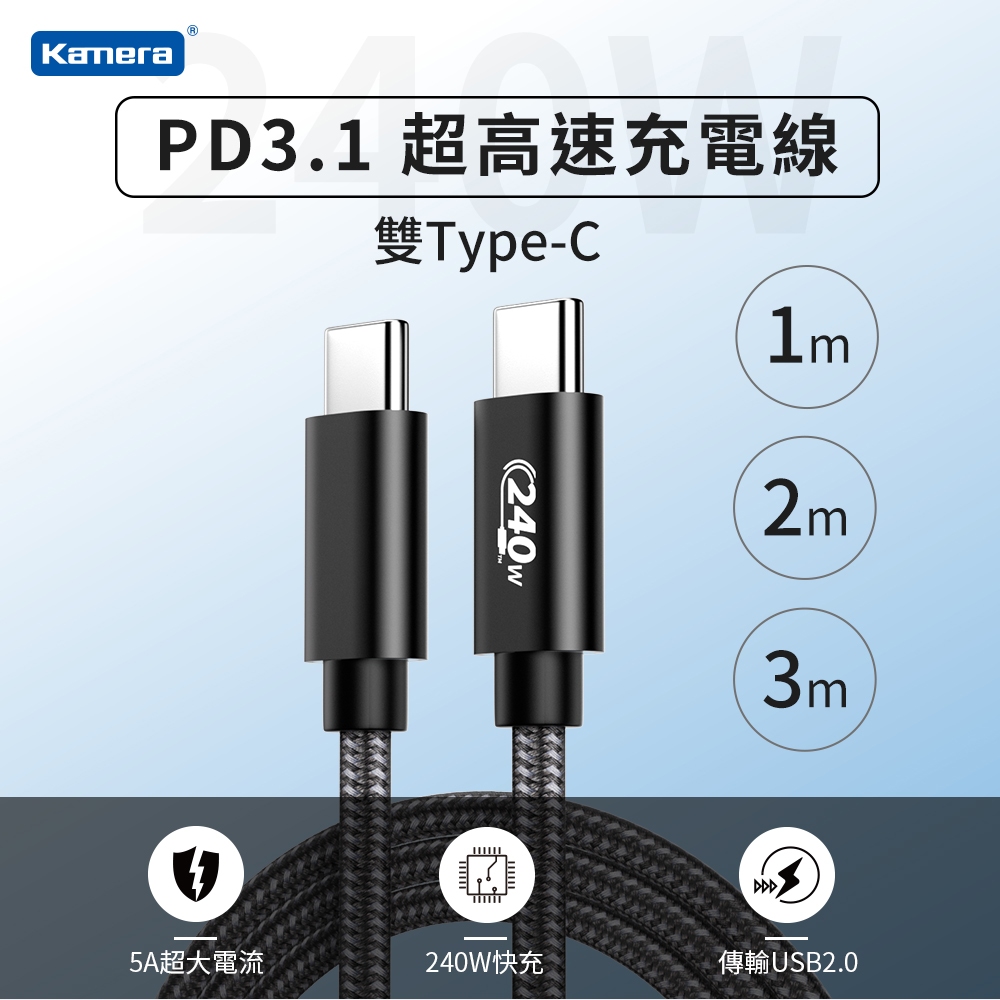 Kamera®

240W

PD3.1 超高速充電線

雙Type-C

1m

2m

3m

240W

5A超大電流

240W快充

傳輸USB2.0